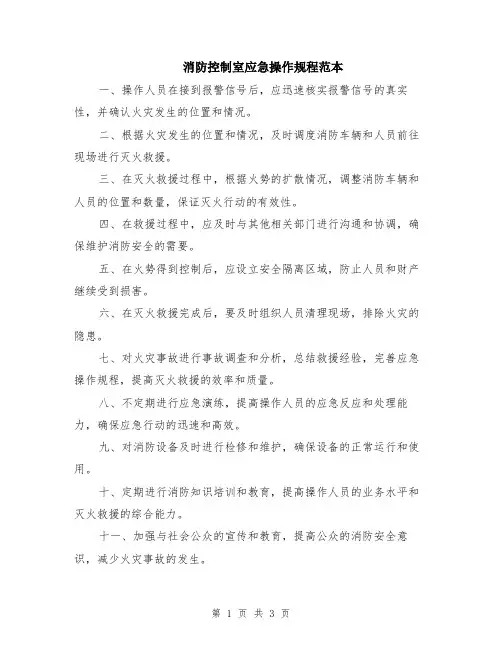 消防控制室应急操作规程范本

一、操作人员在接到报警信号后，应迅速核实报警信号的真实性，并确认火灾发生的位置和情况。

二、根据火灾发生的位置和情况，及时调度消防车辆和人员前往现场进行灭火救援。

三、在灭火救援过程中，根据火势的扩散情况，调整消防车辆和人员的位置和数量，保证灭火行动的有效性。

四、在救援过程中，应及时与其他相关部门进行沟通和协调，确保维护消防安全的需要。

五、在火势得到控制后，应设立安全隔离区域，防止人员和财产继续受到损害。

六、在灭火救援完成后，要及时组织人员清理现场，排除火灾的隐患。

七、对火灾事故进行事故调查和分析，总结救援经验，完善应急操作规程，提高灭火救援的效率和质量。

八、不定期进行应急演练，提高操作人员的应急反应和处理能力，确保应急行动的迅速和高效。

九、对消防设备及时进行检修和维护，确保设备的正常运行和使用。

十、定期进行消防知识培训和教育，提高操作人员的业务水平和灭火救援的综合能力。

十一、加强与社会公众的宣传和教育，提高公众的消防安全意识，减少火灾事故的发生。

第 1 页 共 3 页